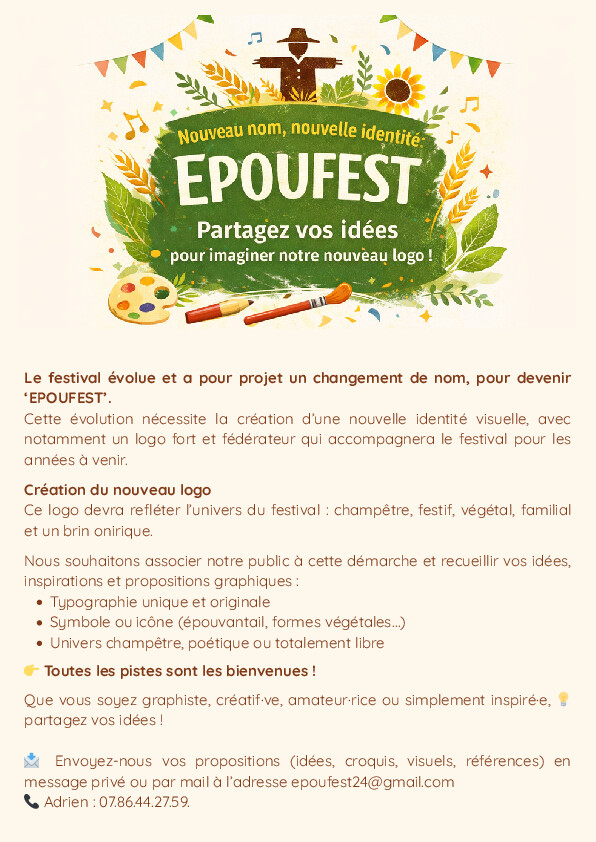 Nouveau nom, nouvelle identité

EPOUFEST

Partagez vos idées
pour imaginer notre nouveau logo !

Le festival évolue et a pour projet un changement de nom, pour devenir 'EPOUFEST'.
Cette évolution nécessite la création d'une nouvelle identité visuelle, avec notamment un logo fort et fédérateur qui accompagnera le festival pour les années à venir.

Création du nouveau logo
Ce logo devra refléter l'univers du festival : champêtre, festif, végétal, familial et un brin onirique.

Nous souhaitons associer notre public à cette démarche et recueillir vos idées, inspirations et propositions graphiques :
• Typographie unique et originale
• Symbole ou icône (épouvantail, formes végétales...)
• Univers champêtre, poétique ou totalement libre

👉 Toutes les pistes sont les bienvenues !

Que vous soyez graphiste, créatif·ve, amateur·rice ou simplement inspiré·e, 💡 partagez vos idées !

📩 Envoyez-nous vos propositions (idées, croquis, visuels, références) en message privé ou par mail à l'adresse epoufest24@gmail.com
📞 Adrien : 07.86.44.27.59.